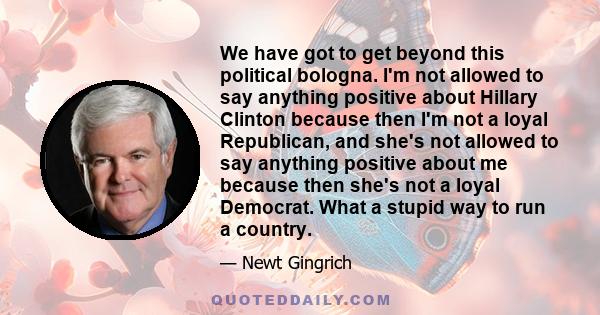 We have got to get beyond this political bologna. I'm not allowed to say anything positive about Hillary Clinton because then I'm not a loyal Republican, and she's not allowed to say anything positive about me because then she's not a loyal Democrat. What a stupid way to run a country.

— Newt Gingrich

QUOTEDDAILY.COM